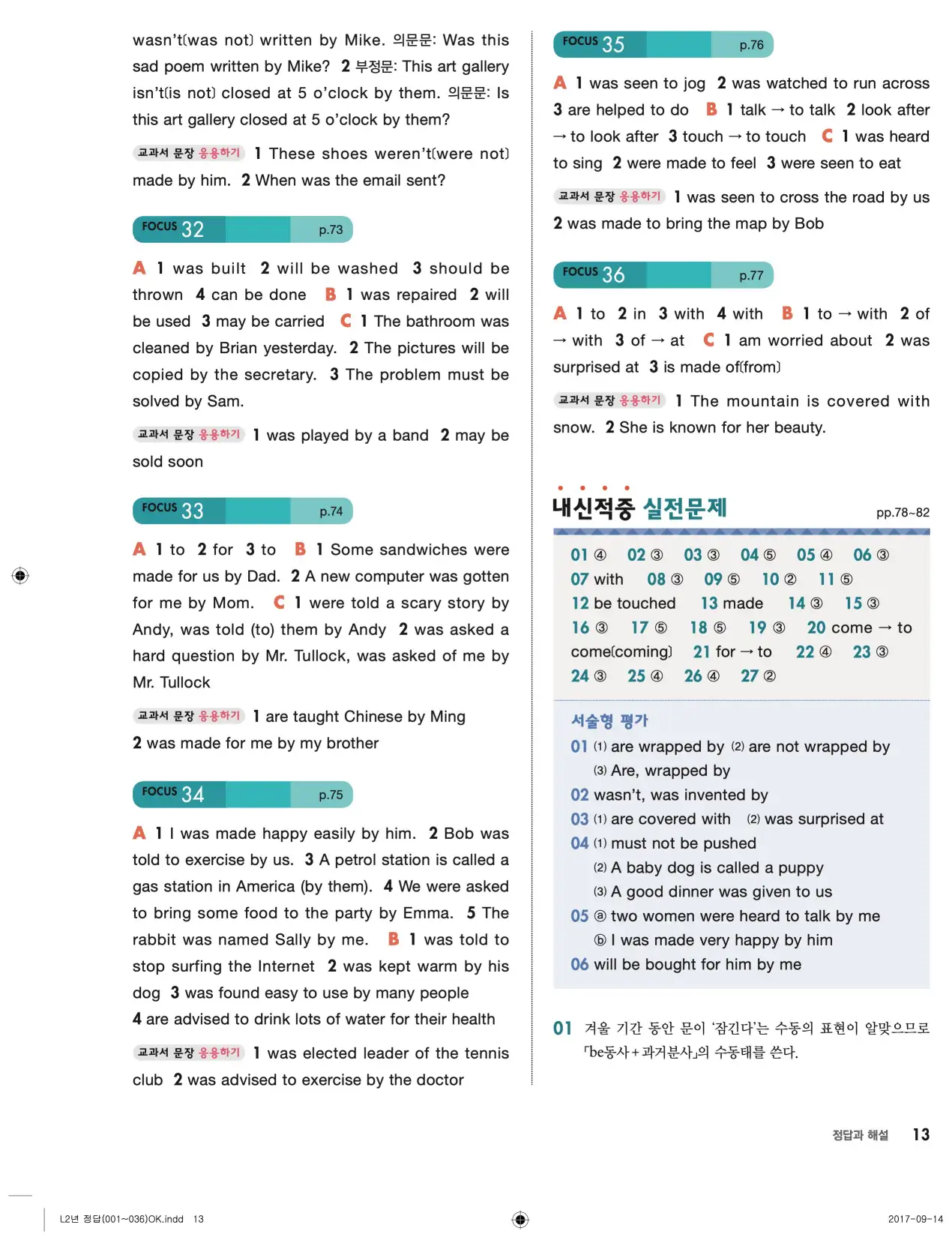 wasn't(was not) written by Mike. 의문문: Was this sad poem written by Mike? 2 부정문: This art gallery isn't(is not) closed at 5 o'clock by them. 의문문: Is this art gallery closed at 5 o'clock by them?

교과서 문장 응용하기 1 These shoes weren't(were not) made by him. 2 When was the email sent?

FOCUS 32 p.73

A 1 was built 2 will be washed 3 should be thrown 4 can be done B 1 was repaired 2 will be used 3 may be carried C 1 The bathroom was cleaned by Brian yesterday. 2 The pictures will be copied by the secretary. 3 The problem must be solved by Sam.

교과서 문장 응용하기 1 was played by a band 2 may be sold soon

FOCUS 33 p.74

A 1 to 2 for 3 to B 1 Some sandwiches were made for us by Dad. 2 A new computer was gotten for me by Mom. C 1 were told a scary story by Andy, was told (to) them by Andy 2 was asked a hard question by Mr. Tullock, was asked of me by Mr. Tullock

교과서 문장 응용하기 1 are taught Chinese by Ming 2 was made for me by my brother

FOCUS 34 p.75

A 1 I was made happy easily by him. 2 Bob was told to exercise by us. 3 A petrol station is called a gas station in America (by them). 4 We were asked to bring some food to the party by Emma. 5 The rabbit was named Sally by me. B 1 was told to stop surfing the Internet 2 was kept warm by his dog 3 was found easy to use by many people 4 are advised to drink lots of water for their health

교과서 문장 응용하기 1 was elected leader of the tennis club 2 was advised to exercise by the doctor

FOCUS 35 p.76

A 1 was seen to jog 2 was watched to run across 3 are helped to do B 1 talk → to talk 2 look after → to look after 3 touch → to touch C 1 was heard to sing 2 were made to feel 3 were seen to eat

교과서 문장 응용하기 1 was seen to cross the road by us 2 was made to bring the map by Bob

FOCUS 36 p.77

A 1 to 2 in 3 with 4 with B 1 to → with 2 of → with 3 of → at C 1 am worried about 2 was surprised at 3 is made of(from)

교과서 문장 응용하기 1 The mountain is covered with snow. 2 She is known for her beauty.

내신적중 실전문제 pp.78~82

01 ④ 02 ③ 03 ③ 04 ⑤ 05 ④ 06 ③
07 with 08 ③ 09 ⑤ 10 ② 11 ⑤
12 be touched 13 made 14 ③ 15 ③
16 ③ 17 ⑤ 18 ⑤ 19 ③ 20 come → to come(coming) 21 for → to 22 ④ 23 ③
24 ③ 25 ④ 26 ④ 27 ②

서술형 평가
01 (1) are wrapped by (2) are not wrapped by (3) Are, wrapped by
02 wasn't, was invented by
03 (1) are covered with (2) was surprised at
04 (1) must not be pushed (2) A baby dog is called a puppy (3) A good dinner was given to us
05 ⓐ two women were heard to talk by me ⓑ I was made very happy by him
06 will be bought for him by me

01 겨울 기간 동안 문이 '잠긴다'는 수동의 표현이 알맞으므로 「be동사+과거분사」의 수동태를 쓴다.

정답과 해설 13

L2년 정답(001~036)OK.indd 13 2017-09-14